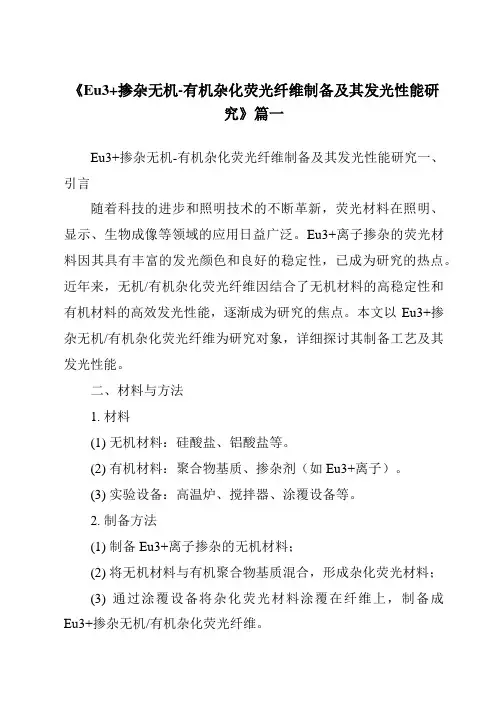 《Eu3+掺杂无机-有机杂化荧光纤维制备及其发光性能研究》篇一

Eu3+掺杂无机-有机杂化荧光纤维制备及其发光性能研究一、引言

随着科技的进步和照明技术的不断革新，荧光材料在照明、显示、生物成像等领域的应用日益广泛。Eu3+离子掺杂的荧光材料因其具有丰富的发光颜色和良好的稳定性，已成为研究的热点。近年来，无机/有机杂化荧光纤维因结合了无机材料的高稳定性和有机材料的高效发光性能，逐渐成为研究的焦点。本文以 Eu3+掺杂无机/有机杂化荧光纤维为研究对象，详细探讨其制备工艺及其发光性能。

二、材料与方法

1. 材料

(1) 无机材料：硅酸盐、铝酸盐等。

(2) 有机材料：聚合物基质、掺杂剂（如 Eu3+离子）。

(3) 实验设备：高温炉、搅拌器、涂覆设备等。

2. 制备方法

(1) 制备 Eu3+离子掺杂的无机材料；

(2) 将无机材料与有机聚合物基质混合，形成杂化荧光材料；

(3) 通过涂覆设备将杂化荧光材料涂覆在纤维上，制备成 Eu3+掺杂无机/有机杂化荧光纤维。